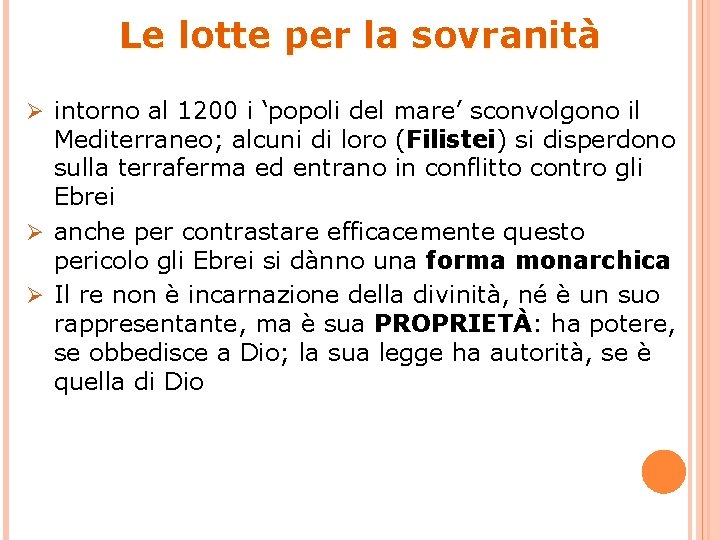 Le lotte per la sovranità

➢ intorno al 1200 i 'popoli del mare' sconvolgono il Mediterraneo; alcuni di loro (Filistei) si disperdono sulla terraferma ed entrano in conflitto contro gli Ebrei

➢ anche per contrastare efficacemente questo pericolo gli Ebrei si dànno una forma monarchica

➢ Il re non è incarnazione della divinità, né è un suo rappresentante, ma è sua PROPRIETÀ: ha potere, se obbedisce a Dio; la sua legge ha autorità, se è quella di Dio